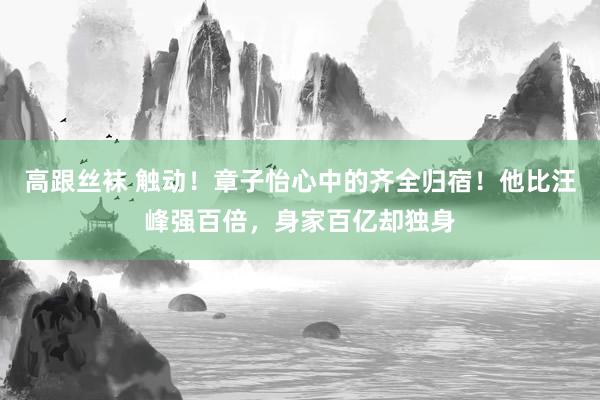 高跟丝袜 触动！章子怡心中的齐全归宿！他比汪峰强百倍，身家百亿却独身